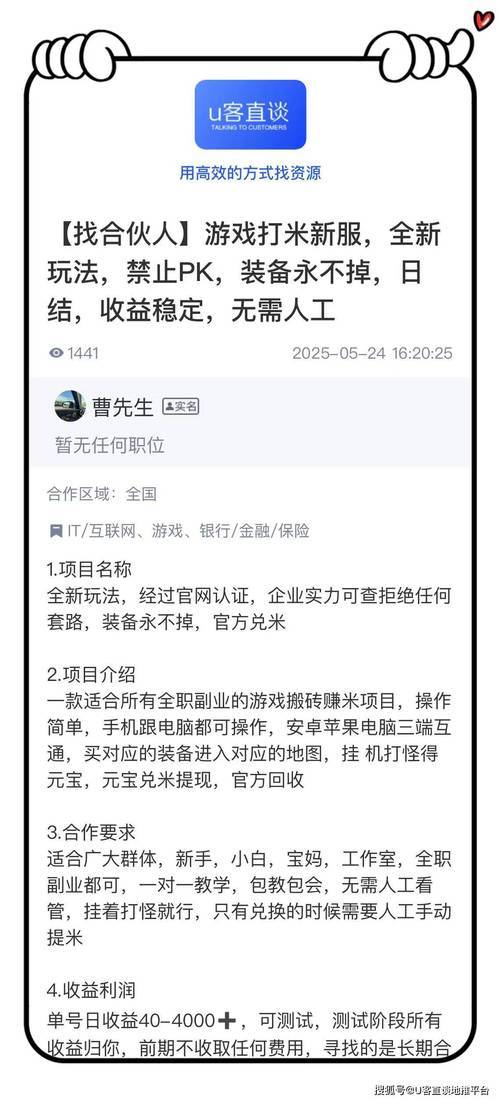 U客直谈
TALKING TO CUSTOMERS

用高效的方式找资源

【找合伙人】游戏打米新服，全新玩法，禁止PK，装备永不掉，日结，收益稳定，无需人工

1441　2025-05-24 16:20:25

曹先生 实名

暂无任何职位

合作区域：全国

IT/互联网、游戏、银行/金融/保险

1.项目名称
全新玩法，经过官网认证，企业实力可查拒绝任何套路，装备永不掉，官方兑米

2.项目介绍
一款适合所有全职副业的游戏搬砖赚米项目，操作简单，手机跟电脑都可操作，安卓苹果电脑三端互通，买对应的装备进入对应的地图，挂 机打怪得元宝，元宝兑米提现，官方回收

3.合作要求
适合广大群体，新手，小白，宝妈，工作室，全职副业都可，一对一教学，包教包会，无需人工看管，挂着打怪就行，只有兑换的时候需要人工手动提米

4.收益利润
单号日收益40-4000➕，可测试，测试阶段所有收益归你，前期不收取任何费用，寻找的是长期合

搜狐号@U客直谈地推平台